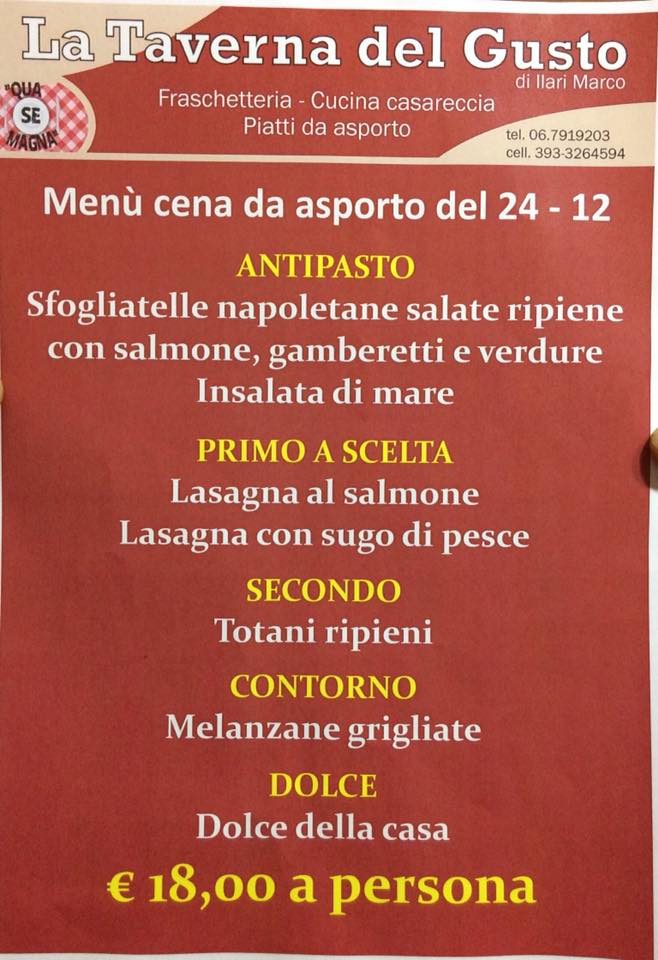 La Taverna del Gusto
di Ilari Marco

"QUA SE MAGNA"

Fraschetteria - Cucina casareccia
Piatti da asporto

tel. 06.7919203
cell. 393-3264594

Menù cena da asporto del 24 - 12

ANTIPASTO
Sfogliatelle napoletane salate ripiene con salmone, gamberetti e verdure
Insalata di mare

PRIMO A SCELTA
Lasagna al salmone
Lasagna con sugo di pesce

SECONDO
Totani ripieni

CONTORNO
Melanzane grigliate

DOLCE
Dolce della casa

€ 18,00 a persona